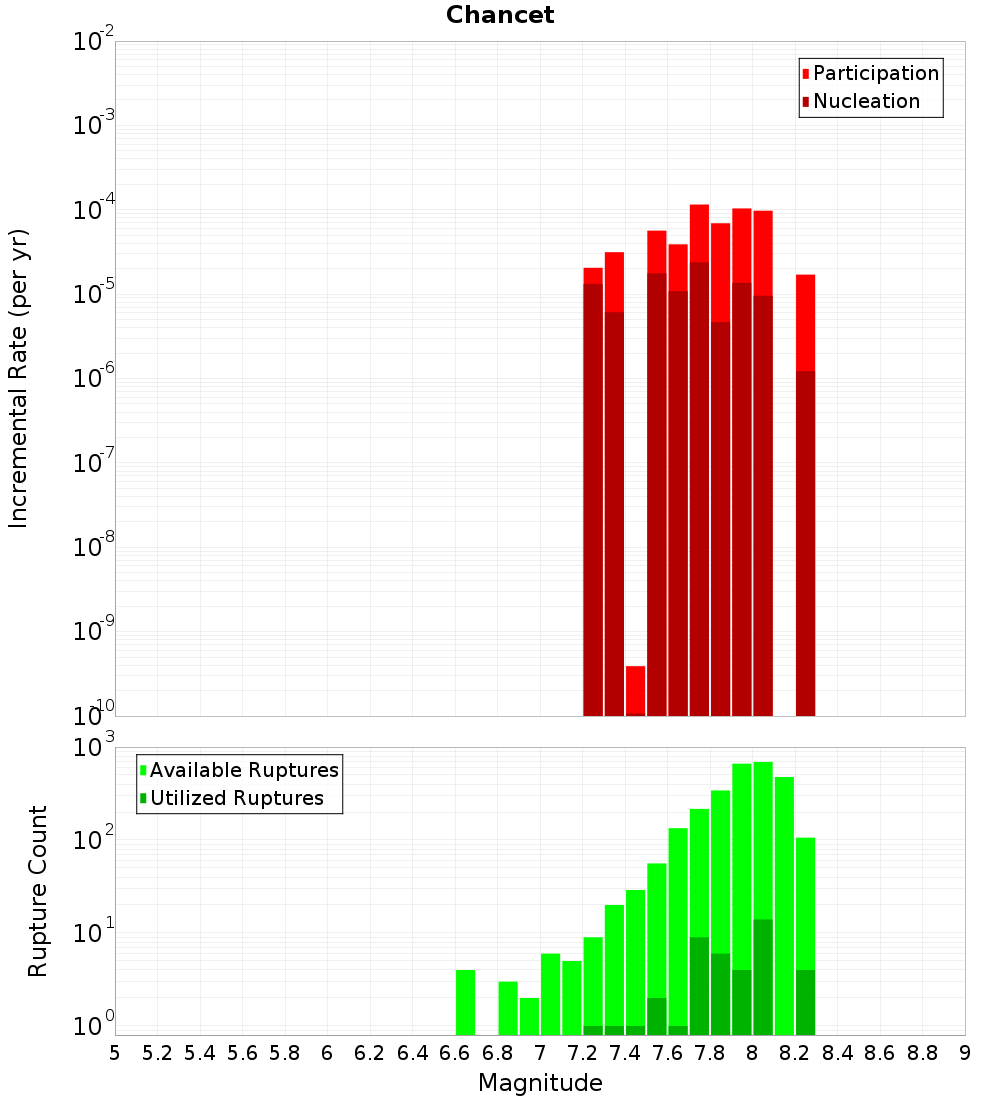 Chancet

Participation
Nucleation

Incremental Rate (per yr)

$10^{-2}$
$10^{-3}$
$10^{-4}$
$10^{-5}$
$10^{-6}$
$10^{-7}$
$10^{-8}$
$10^{-9}$
$10^{-10}$

Available Ruptures
Utilized Ruptures

Rupture Count

$10^{3}$
$10^{2}$
$10^{1}$
$10^{0}$

5 5.2 5.4 5.6 5.8 6 6.2 6.4 6.6 6.8 7 7.2 7.4 7.6 7.8 8 8.2 8.4 8.6 8.8 9

Magnitude